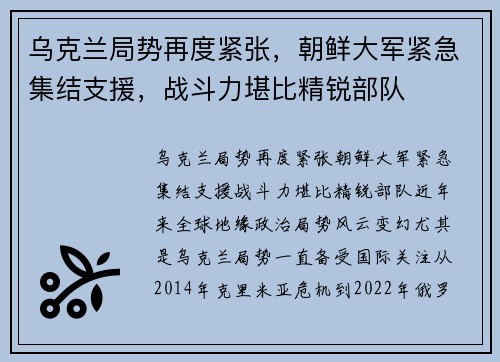 乌克兰局势再度紧张，朝鲜大军紧急集结支援，战斗力堪比精锐部队

乌克兰局势再度紧张朝鲜大军紧急集结支援战斗力堪比精锐部队近年来全球地缘政治局势风云变幻尤其是乌克兰局势一直备受国际关注从2014年克里米亚危机到2022年俄罗